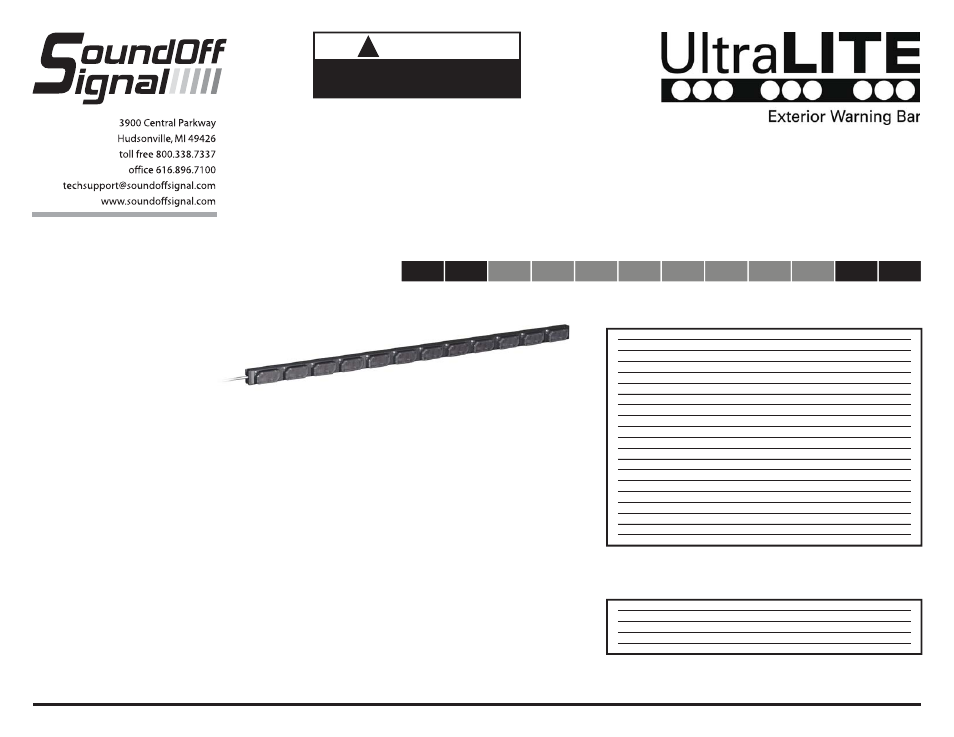 SoundOff Signal

3900 Central Parkway
Hudsonville, MI 49426
toll free 800.338.7337
office 616.896.7100
techsupport@soundoffsignal.com
www.soundoffsignal.com

UltraLITE
Exterior Warning Bar